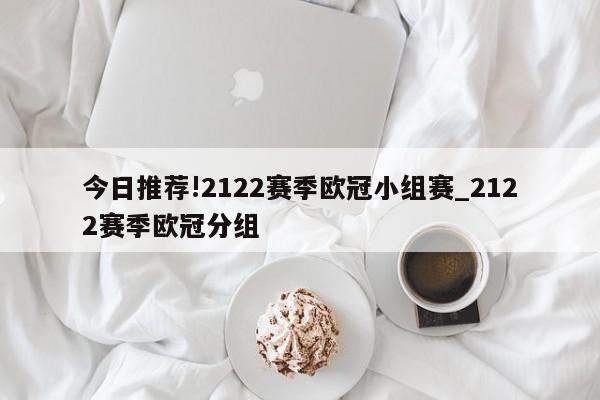 今日推荐!2122赛季欧冠小组赛_2122赛季欧冠分组